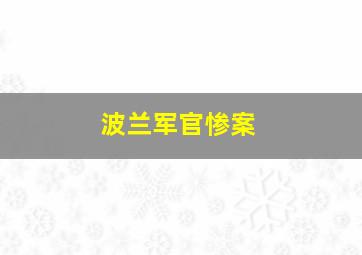 波兰军官惨案